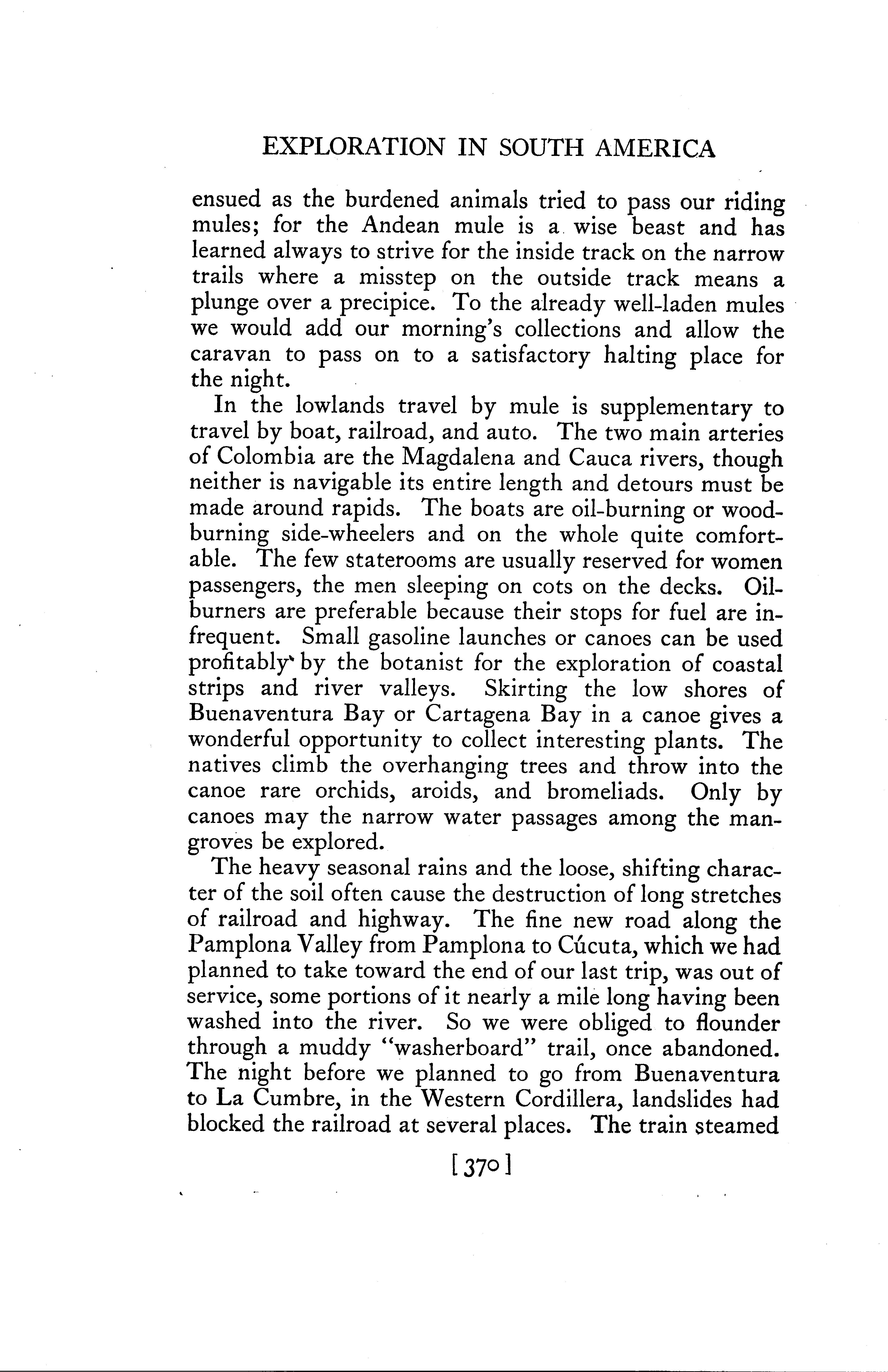 EXPLORATION IN SOUTH AMERICA

ensued as the burdened animals tried to pass our riding mules; for the Andean mule is a wise beast and has learned always to strive for the inside track on the narrow trails where a misstep on the outside track means a plunge over a precipice. To the already well-laden mules we would add our morning's collections and allow the caravan to pass on to a satisfactory halting place for the night.

In the lowlands travel by mule is supplementary to travel by boat, railroad, and auto. The two main arteries of Colombia are the Magdalena and Cauca rivers, though neither is navigable its entire length and detours must be made around rapids. The boats are oil-burning or wood-burning side-wheelers and on the whole quite comfortable. The few staterooms are usually reserved for women passengers, the men sleeping on cots on the decks. Oil-burners are preferable because their stops for fuel are infrequent. Small gasoline launches or canoes can be used profitably by the botanist for the exploration of coastal strips and river valleys. Skirting the low shores of Buenaventura Bay or Cartagena Bay in a canoe gives a wonderful opportunity to collect interesting plants. The natives climb the overhanging trees and throw into the canoe rare orchids, aroids, and bromeliads. Only by canoes may the narrow water passages among the mangroves be explored.

The heavy seasonal rains and the loose, shifting character of the soil often cause the destruction of long stretches of railroad and highway. The fine new road along the Pamplona Valley from Pamplona to Cúcuta, which we had planned to take toward the end of our last trip, was out of service, some portions of it nearly a mile long having been washed into the river. So we were obliged to flounder through a muddy "washerboard" trail, once abandoned. The night before we planned to go from Buenaventura to La Cumbre, in the Western Cordillera, landslides had blocked the railroad at several places. The train steamed

[370]